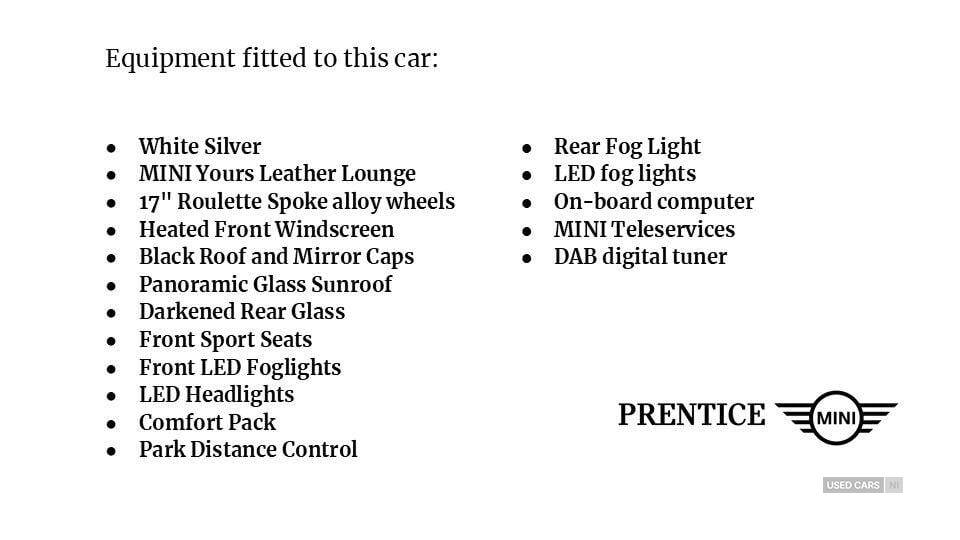 Equipment fitted to this car:

- White Silver
- MINI Yours Leather Lounge
- 17" Roulette Spoke alloy wheels
- Heated Front Windscreen
- Black Roof and Mirror Caps
- Panoramic Glass Sunroof
- Darkened Rear Glass
- Front Sport Seats
- Front LED Foglights
- LED Headlights
- Comfort Pack
- Park Distance Control

- Rear Fog Light
- LED fog lights
- On-board computer
- MINI Teleservices
- DAB digital tuner

PRENTICE MINI

USED CARS NI